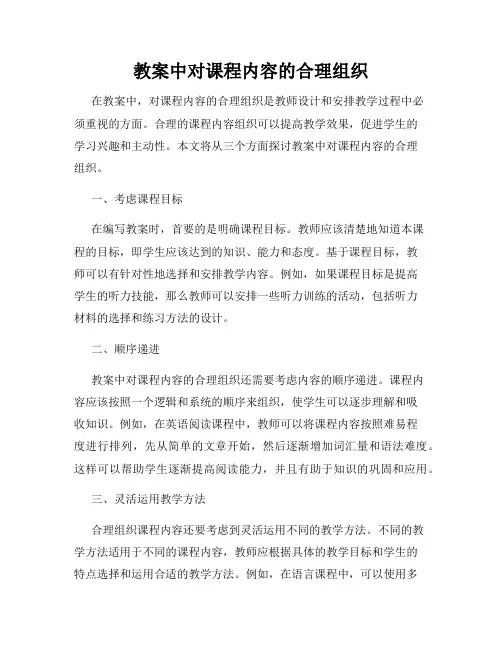 教案中对课程内容的合理组织

在教案中，对课程内容的合理组织是教师设计和安排教学过程中必须重视的方面。合理的课程内容组织可以提高教学效果，促进学生的学习兴趣和主动性。本文将从三个方面探讨教案中对课程内容的合理组织。

一、考虑课程目标

在编写教案时，首要的是明确课程目标。教师应该清楚地知道本课程的目标，即学生应该达到的知识、能力和态度。基于课程目标，教师可以有针对性地选择和安排教学内容。例如，如果课程目标是提高学生的听力技能，那么教师可以安排一些听力训练的活动，包括听力材料的选择和练习方法的设计。

二、顺序递进

教案中对课程内容的合理组织还需要考虑内容的顺序递进。课程内容应该按照一个逻辑和系统的顺序来组织，使学生可以逐步理解和吸收知识。例如，在英语阅读课程中，教师可以将课程内容按照难易程度进行排列，先从简单的文章开始，然后逐渐增加词汇量和语法难度。这样可以帮助学生逐渐提高阅读能力，并且有助于知识的巩固和应用。

三、灵活运用教学方法

合理组织课程内容还要考虑到灵活运用不同的教学方法。不同的教学方法适用于不同的课程内容，教师应根据具体的教学目标和学生的特点选择和运用合适的教学方法。例如，在语言课程中，可以使用多